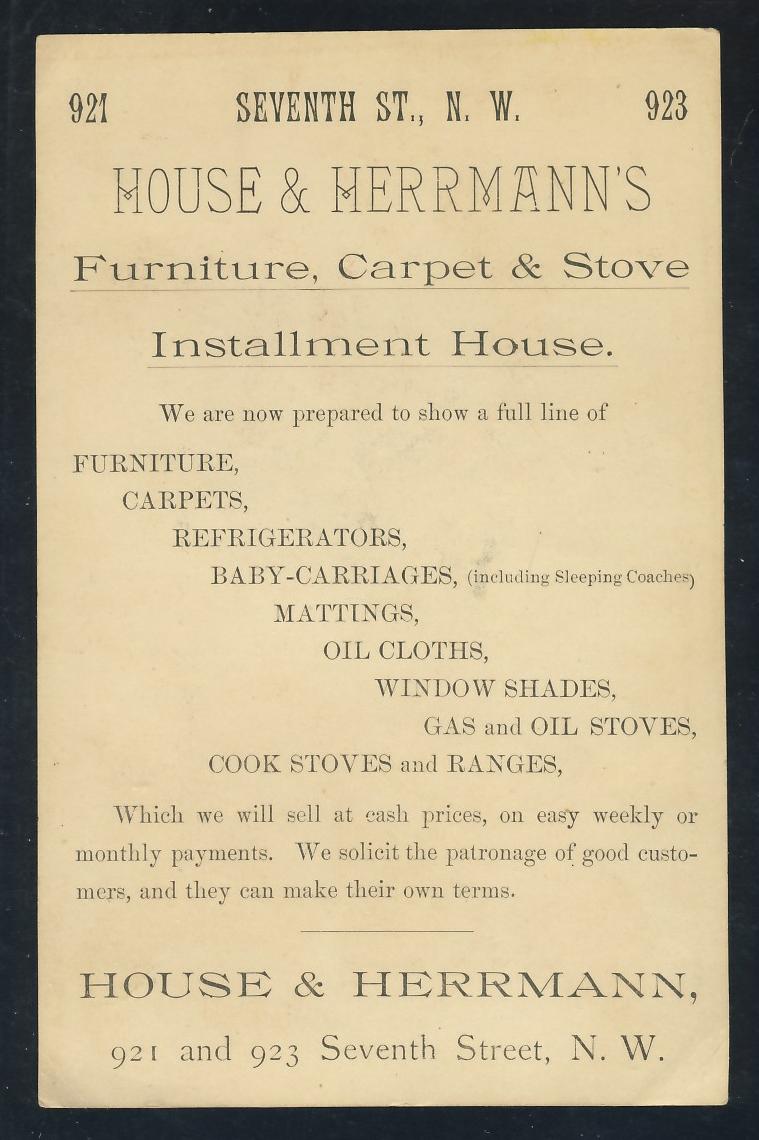 921 SEVENTH ST., N. W. 923

HOUSE & HERRMANN'S

Furniture, Carpet & Stove

Installment House.

We are now prepared to show a full line of

FURNITURE,
CARPETS,
REFRIGERATORS,
BABY-CARRIAGES, (including Sleeping Coaches)
MATTINGS,
OIL CLOTHS,
WINDOW SHADES,
GAS and OIL STOVES,
COOK STOVES and RANGES,

Which we will sell at cash prices, on easy weekly or monthly payments. We solicit the patronage of good customers, and they can make their own terms.

HOUSE & HERRMANN,

921 and 923 Seventh Street, N. W.